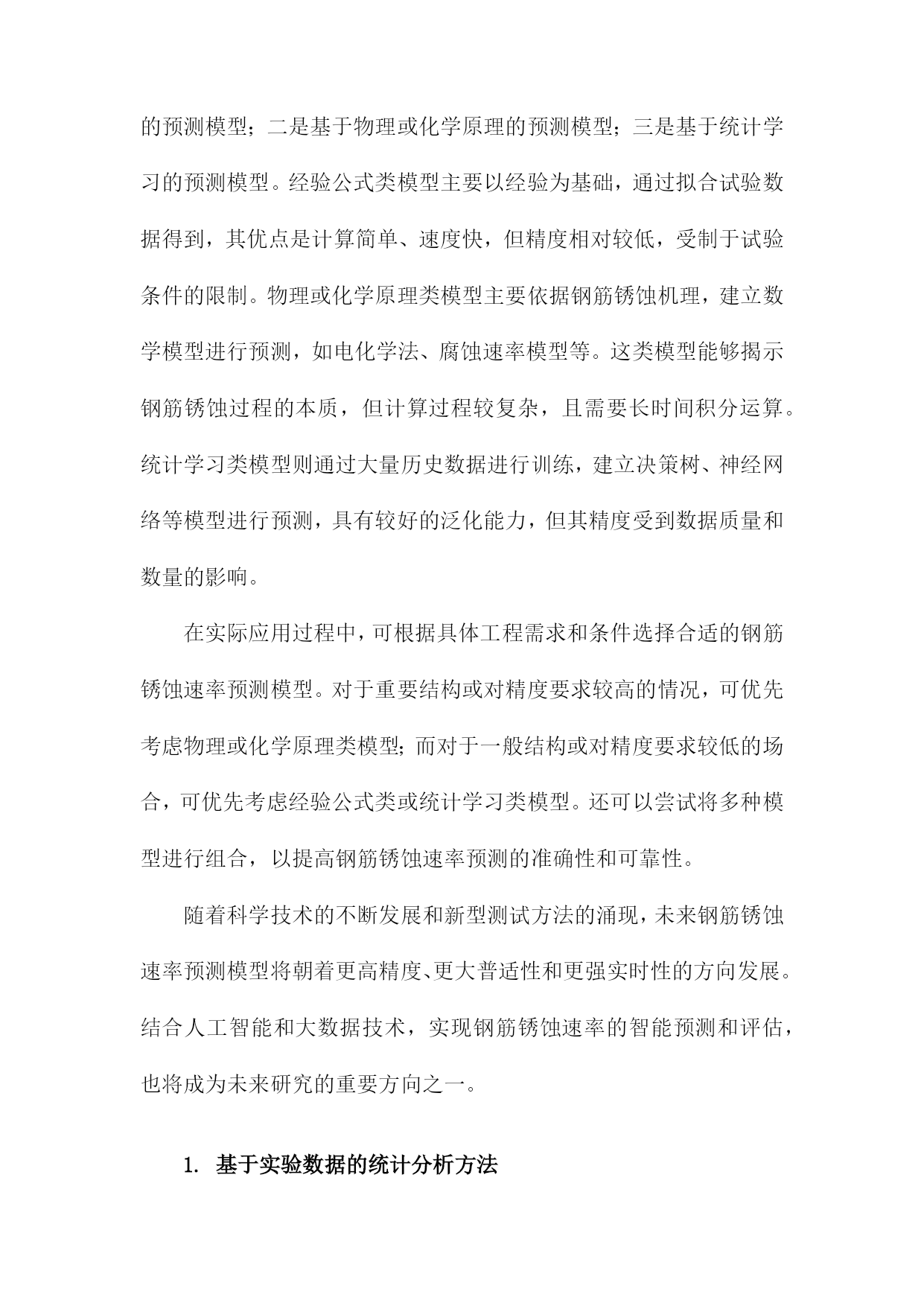 的预测模型；二是基于物理或化学原理的预测模型；三是基于统计学习的预测模型。经验公式类模型主要以经验为基础，通过拟合试验数据得到，其优点是计算简单、速度快，但精度相对较低，受制于试验条件的限制。物理或化学原理类模型主要依据钢筋锈蚀机理，建立数学模型进行预测，如电化学法、腐蚀速率模型等。这类模型能够揭示钢筋锈蚀过程的本质，但计算过程较复杂，且需要长时间积分运算。统计学习类模型则通过大量历史数据进行训练，建立决策树、神经网络等模型进行预测，具有较好的泛化能力，但其精度受到数据质量和数量的影响。

在实际应用过程中，可根据具体工程需求和条件选择合适的钢筋锈蚀速率预测模型。对于重要结构或对精度要求较高的情况，可优先考虑物理或化学原理类模型；而对于一般结构或对精度要求较低的场合，可优先考虑经验公式类或统计学习类模型。还可以尝试将多种模型进行组合，以提高钢筋锈蚀速率预测的准确性和可靠性。

随着科学技术的不断发展和新型测试方法的涌现，未来钢筋锈蚀速率预测模型将朝着更高精度、更大普适性和更强实时性的方向发展。结合人工智能和大数据技术，实现钢筋锈蚀速率的智能预测和评估，也将成为未来研究的重要方向之一。

1. 基于实验数据的统计分析方法